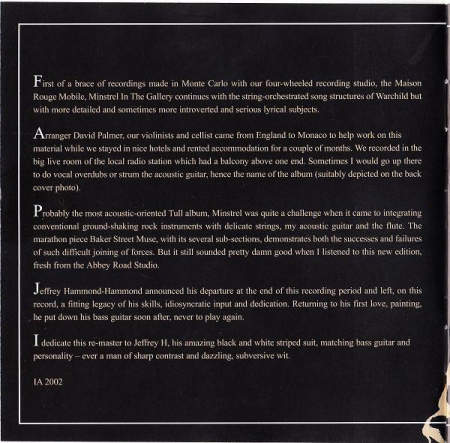 First of a brace of recordings made in Monte Carlo with our four-wheeled recording studio, the Maison Rouge Mobile, Minstrel In The Gallery continues with the string-orchestrated song structures of Warchild but with more detailed and sometimes more introverted and serious lyrical subjects.

Arranger David Palmer, our violinists and cellist came from England to Monaco to help work on this material while we stayed in nice hotels and rented accommodation for a couple of months. We recorded in the big live room of the local radio station which had a balcony above one end. Sometimes I would go up there to do vocal overdubs or strum the acoustic guitar, hence the name of the album (suitably depicted on the back cover photo).

Probably the most acoustic-oriented Tull album, Minstrel was quite a challenge when it came to integrating conventional ground-shaking rock instruments with delicate strings, my acoustic guitar and the flute. The marathon piece Baker Street Muse, with its several sub-sections, demonstrates both the successes and failures of such difficult joining of forces. But it still sounded pretty damn good when I listened to this new edition, fresh from the Abbey Road Studio.

Jeffrey Hammond-Hammond announced his departure at the end of this recording period and left, on this record, a fitting legacy of his skills, idiosyncratic input and dedication. Returning to his first love, painting, he put down his bass guitar soon after, never to play again.

I dedicate this re-master to Jeffrey H, his amazing black and white striped suit, matching bass guitar and personality – ever a man of sharp contrast and dazzling, subversive wit.

IA 2002